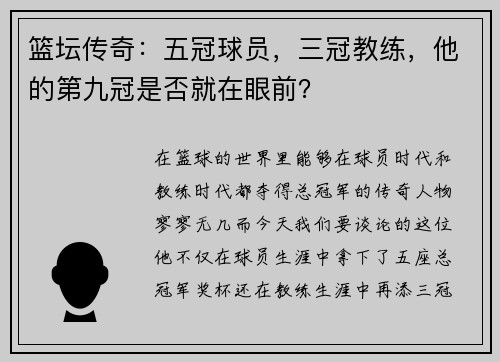 篮坛传奇：五冠球员，三冠教练，他的第九冠是否就在眼前？

在篮球的世界里能够在球员时代和教练时代都夺得总冠军的传奇人物寥寥无几而今天我们要谈论的这位他不仅在球员生涯中拿下了五座总冠军奖杯还在教练生涯中再添三冠